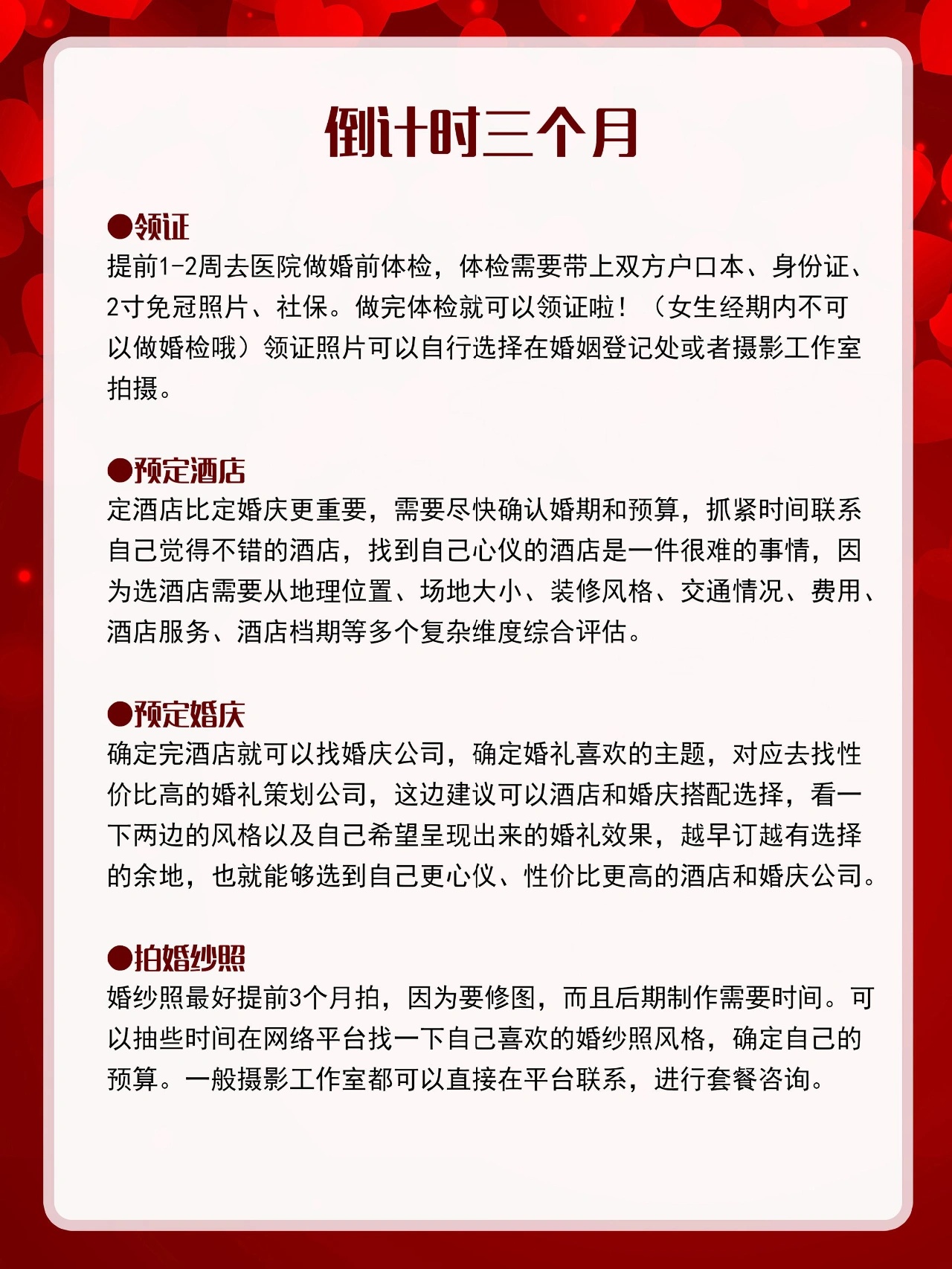 倒计时三个月

•领证
提前1-2周去医院做婚前体检，体检需要带上双方户口本、身份证、2寸免冠照片、社保。做完体检就可以领证啦！（女生经期内不可以做婚检哦）领证照片可以自行选择在婚姻登记处或者摄影工作室拍摄。

•预定酒店
定酒店比定婚庆更重要，需要尽快确认婚期和预算，抓紧时间联系自己觉得不错的酒店，找到自己心仪的酒店是一件很难的事情，因为选酒店需要从地理位置、场地大小、装修风格、交通情况、费用、酒店服务、酒店档期等多个复杂维度综合评估。

•预定婚庆
确定完酒店就可以找婚庆公司，确定婚礼喜欢的主题，对应去找性价比高的婚礼策划公司，这边建议可以酒店和婚庆搭配选择，看一下两边的风格以及自己希望呈现出来的婚礼效果，越早订越有选择的余地，也就能够选到自己更心仪、性价比更高的酒店和婚庆公司。

•拍婚纱照
婚纱照最好提前3个月拍，因为要修图，而且后期制作需要时间。可以抽些时间在网络平台找一下自己喜欢的婚纱照风格，确定自己的预算。一般摄影工作室都可以直接在平台联系，进行套餐咨询。